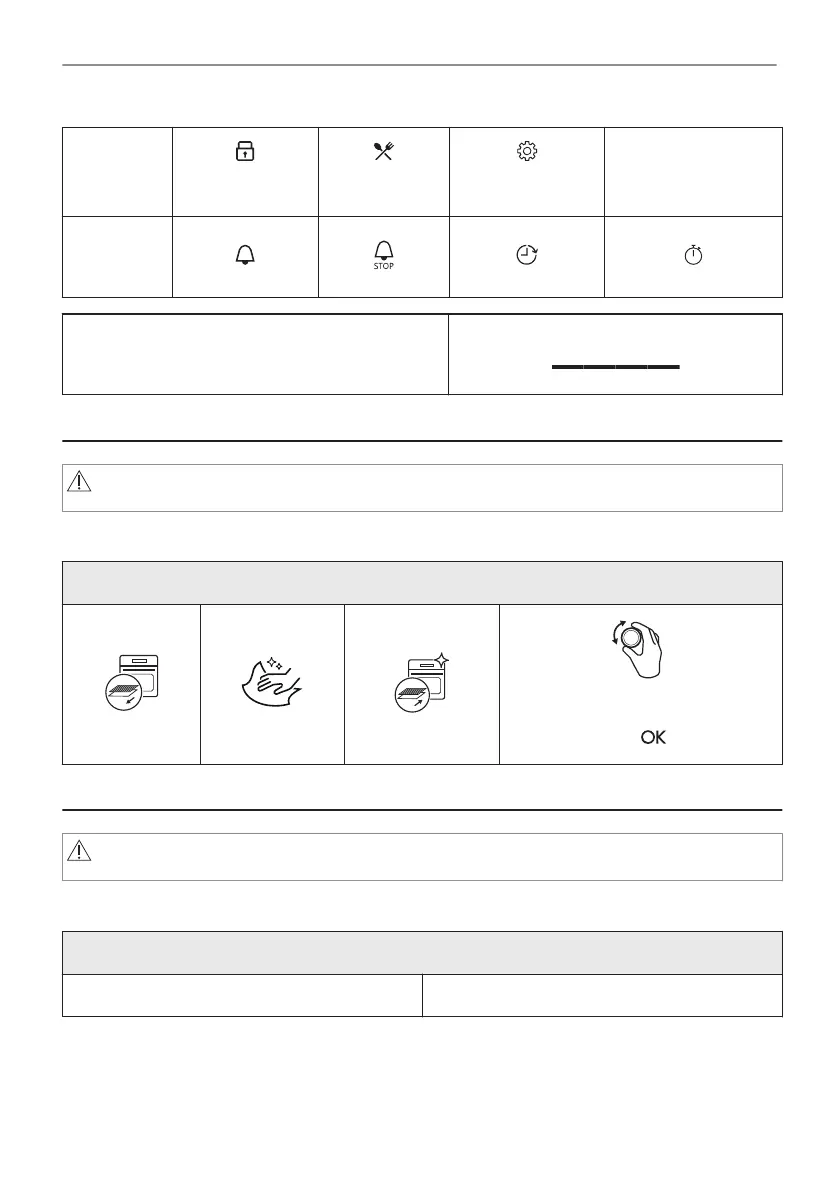 STOP

OK